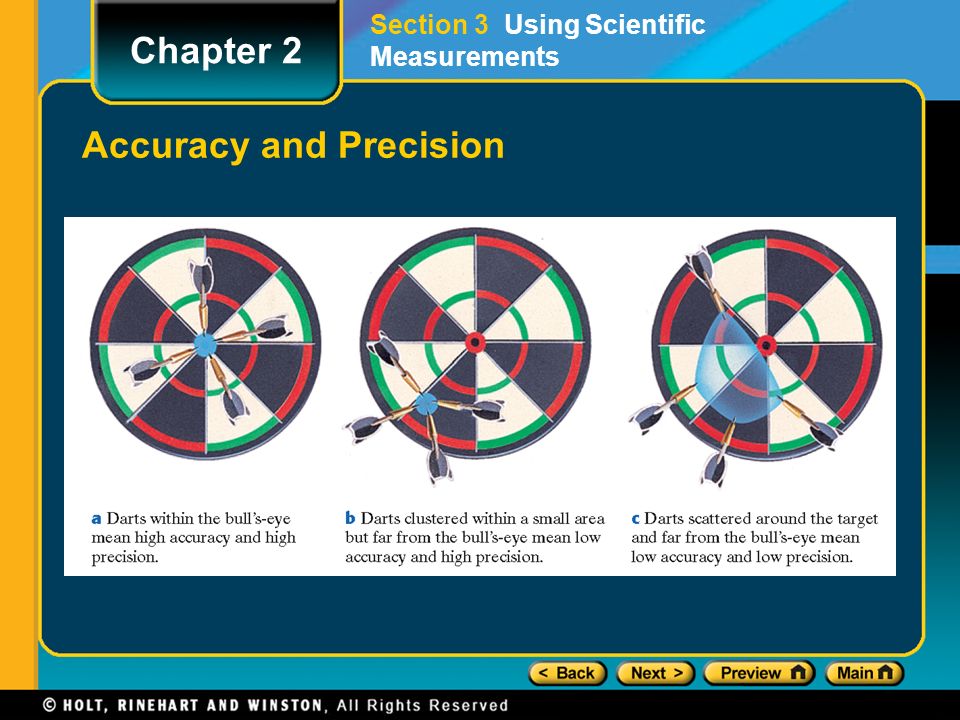 Chapter 2

Section 3 Using Scientific Measurements

Accuracy and Precision

a Darts within the bull's-eye mean high accuracy and high precision.

b Darts clustered within a small area but far from the bull's-eye mean low accuracy and high precision.

c Darts scattered around the target and far from the bull's-eye mean low accuracy and low precision.

< Back Next > Preview Main

© HOLT, RINEHART AND WINSTON, All Rights Reserved